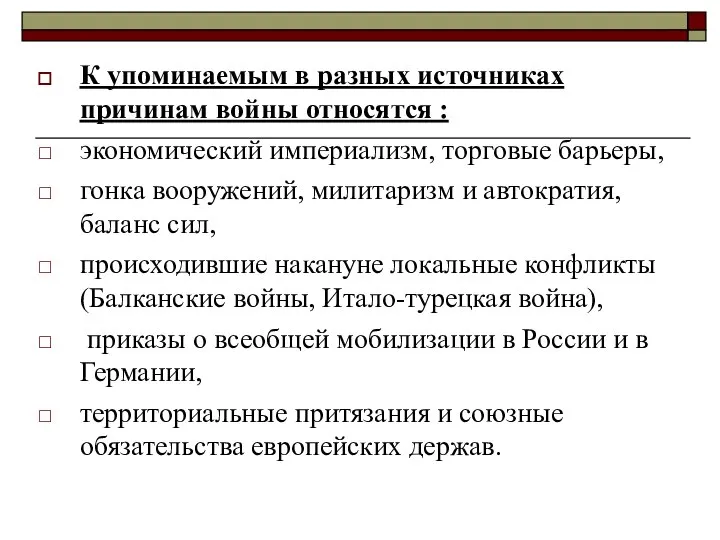 К упоминаемым в разных источниках причинам войны относятся :

экономический империализм, торговые барьеры,

гонка вооружений, милитаризм и автократия, баланс сил,

происходившие накануне локальные конфликты (Балканские войны, Итало-турецкая война),

приказы о всеобщей мобилизации в России и в Германии,

территориальные притязания и союзные обязательства европейских держав.